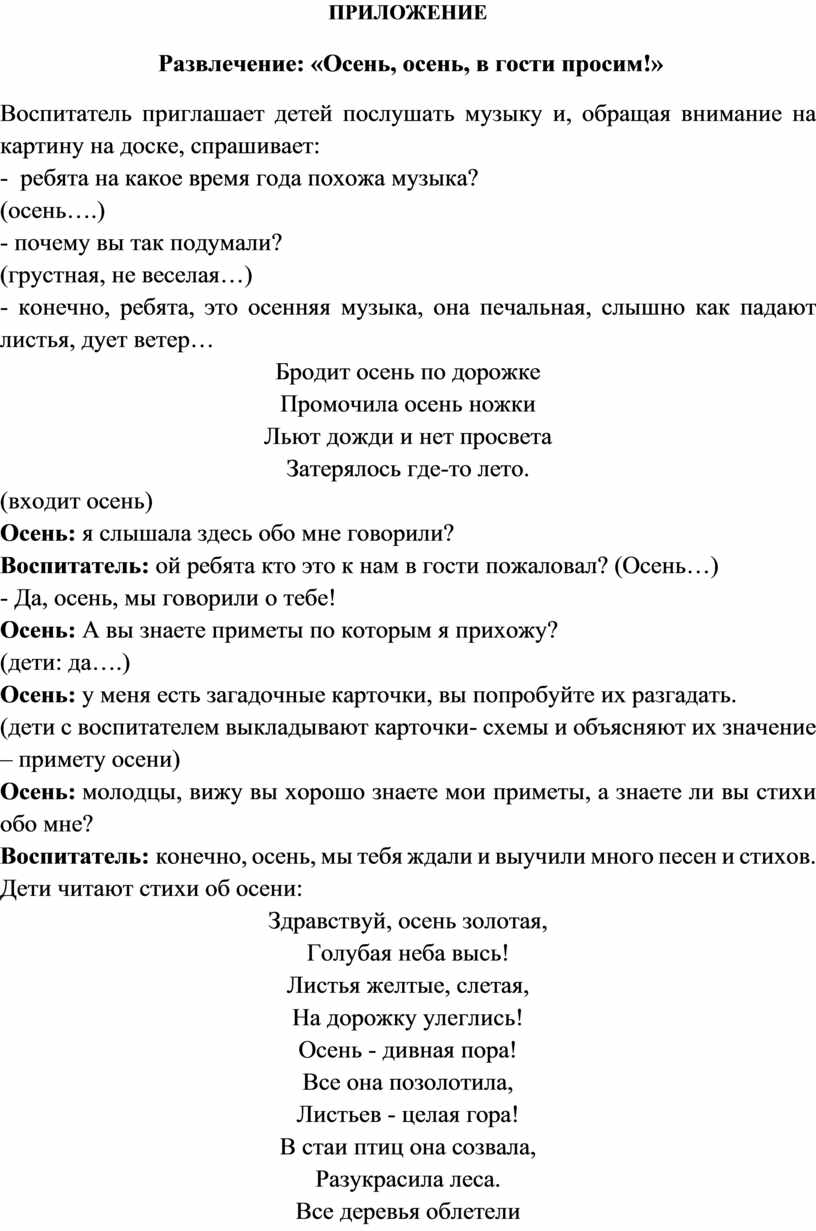 ПРИЛОЖЕНИЕ

Развлечение: «Осень, осень, в гости просим!»

Воспитатель приглашает детей послушать музыку и, обращая внимание на картину на доске, спрашивает:
- ребята на какое время года похожа музыка?
(осень….)
- почему вы так подумали?
(грустная, не веселая…)
- конечно, ребята, это осенняя музыка, она печальная, слышно как падают листья, дует ветер…

Бродит осень по дорожке
Промочила осень ножки
Льют дожди и нет просвета
Затерялось где-то лето.

(входит осень)
Осень: я слышала здесь обо мне говорили?
Воспитатель: ой ребята кто это к нам в гости пожаловал? (Осень…)
- Да, осень, мы говорили о тебе!
Осень: А вы знаете приметы по которым я прихожу?
(дети: да….)
Осень: у меня есть загадочные карточки, вы попробуйте их разгадать.
(дети с воспитателем выкладывают карточки- схемы и объясняют их значение – примету осени)
Осень: молодцы, вижу вы хорошо знаете мои приметы, а знаете ли вы стихи обо мне?
Воспитатель: конечно, осень, мы тебя ждали и выучили много песен и стихов.
Дети читают стихи об осени:

Здравствуй, осень золотая,
Голубая неба высь!
Листья желтые, слетая,
На дорожку улеглись!
Осень - дивная пора!
Все она позолотила,
Листьев - целая гора!
В стаи птиц она созвала,
Разукрасила леса.
Все деревья облетели